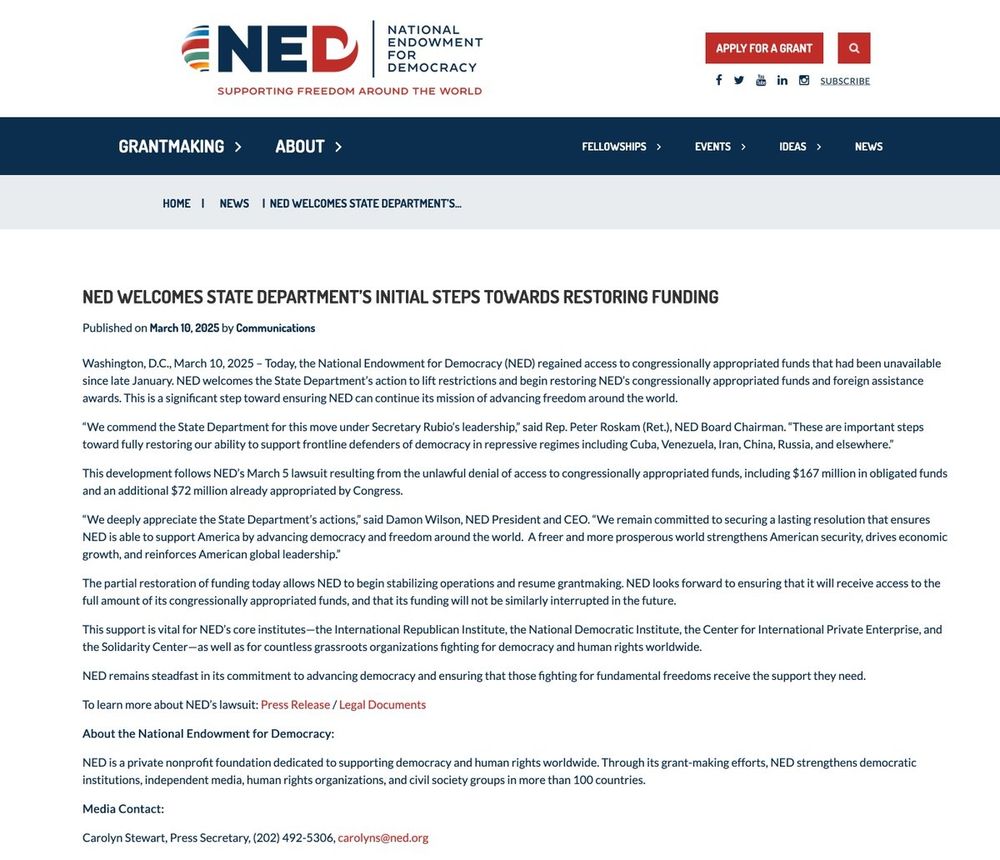 NED NATIONAL ENDOWMENT FOR DEMOCRACY

SUPPORTING FREEDOM AROUND THE WORLD

APPLY FOR A GRANT

SUBSCRIBE

GRANTMAKING ABOUT

FELLOWSHIPS EVENTS IDEAS NEWS

HOME | NEWS | NED WELCOMES STATE DEPARTMENT'S...

NED WELCOMES STATE DEPARTMENT'S INITIAL STEPS TOWARDS RESTORING FUNDING

Published on March 10, 2025 by Communications

Washington, D.C., March 10, 2025 – Today, the National Endowment for Democracy (NED) regained access to congressionally appropriated funds that had been unavailable since late January. NED welcomes the State Department's action to lift restrictions and begin restoring NED's congressionally appropriated funds and foreign assistance awards. This is a significant step toward ensuring NED can continue its mission of advancing freedom around the world.

"We commend the State Department for this move under Secretary Rubio's leadership," said Rep. Peter Roskam (Ret.), NED Board Chairman. "These are important steps toward fully restoring our ability to support frontline defenders of democracy in repressive regimes including Cuba, Venezuela, Iran, China, Russia, and elsewhere."

This development follows NED's March 5 lawsuit resulting from the unlawful denial of access to congressionally appropriated funds, including $167 million in obligated funds and an additional $72 million already appropriated by Congress.

"We deeply appreciate the State Department's actions," said Damon Wilson, NED President and CEO. "We remain committed to securing a lasting resolution that ensures NED is able to support America by advancing democracy and freedom around the world. A freer and more prosperous world strengthens American security, drives economic growth, and reinforces American global leadership."

The partial restoration of funding today allows NED to begin stabilizing operations and resume grantmaking. NED looks forward to ensuring that it will receive access to the full amount of its congressionally appropriated funds, and that its funding will not be similarly interrupted in the future.

This support is vital for NED's core institutes—the International Republican Institute, the National Democratic Institute, the Center for International Private Enterprise, and the Solidarity Center—as well as for countless grassroots organizations fighting for democracy and human rights worldwide.

NED remains steadfast in its commitment to advancing democracy and ensuring that those fighting for fundamental freedoms receive the support they need.

To learn more about NED's lawsuit: Press Release / Legal Documents

About the National Endowment for Democracy:

NED is a private nonprofit foundation dedicated to supporting democracy and human rights worldwide. Through its grant-making efforts, NED strengthens democratic institutions, independent media, human rights organizations, and civil society groups in more than 100 countries.

Media Contact:

Carolyn Stewart, Press Secretary, (202) 492-5306, carolyns@ned.org